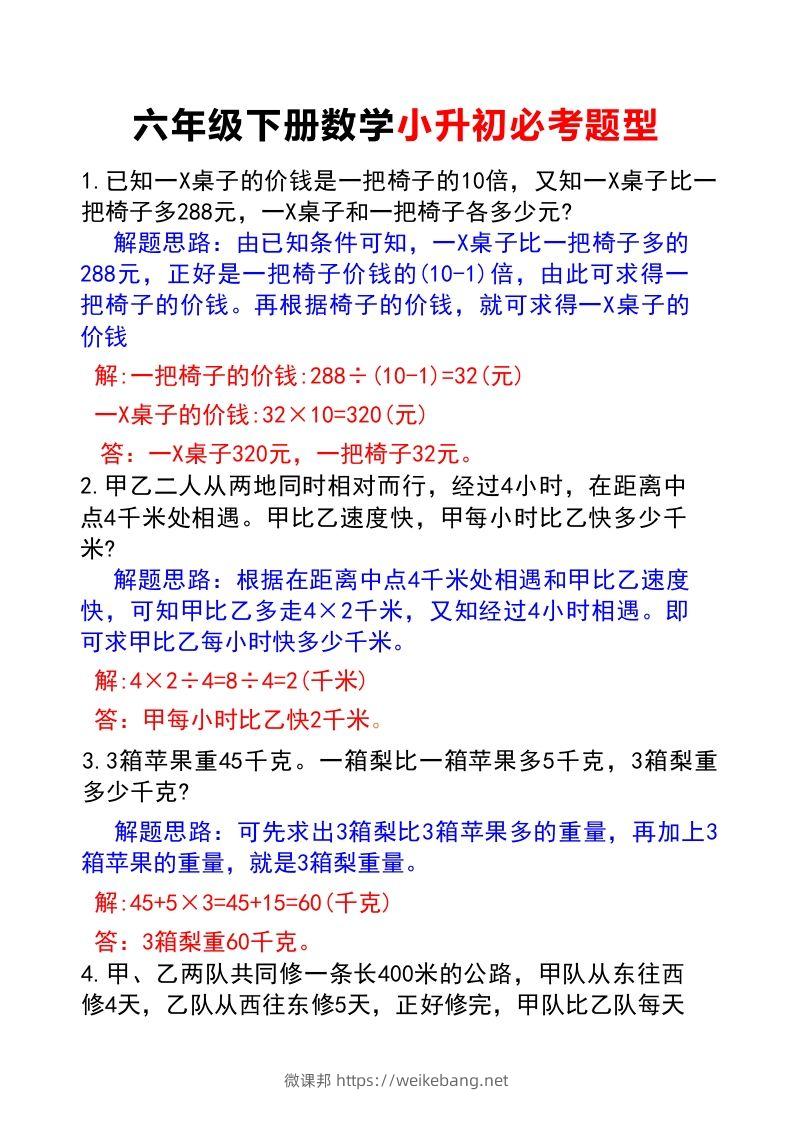 六年级下册数学小升初必考题型

1.已知一X桌子的价钱是一把椅子的10倍，又知一X桌子比一把椅子多288元，一X桌子和一把椅子各多少元?

解题思路：由已知条件可知，一X桌子比一把椅子多的288元，正好是一把椅子价钱的(10-1)倍，由此可求得一把椅子的价钱。再根据椅子的价钱，就可求得一X桌子的价钱

解:一把椅子的价钱:$288\div(10-1)=32$(元)

一X桌子的价钱:$32\times10=320$(元)

答：一X桌子320元，一把椅子32元。

2.甲乙二人从两地同时相对而行，经过4小时，在距离中点4千米处相遇。甲比乙速度快，甲每小时比乙快多少千米?

解题思路：根据在距离中点4千米处相遇和甲比乙速度快，可知甲比乙多走$4\times2$千米，又知经过4小时相遇。即可求甲比乙每小时快多少千米。

解:$4\times2\div4=8\div4=2$(千米)

答：甲每小时比乙快2千米。

3.3箱苹果重45千克。一箱梨比一箱苹果多5千克，3箱梨重多少千克?

解题思路：可先求出3箱梨比3箱苹果多的重量，再加上3箱苹果的重量，就是3箱梨重量。

解:$45+5\times3=45+15=60$(千克)

答：3箱梨重60千克。

4.甲、乙两队共同修一条长400米的公路，甲队从东往西修4天，乙队从西往东修5天，正好修完，甲队比乙队每天

微课邦 https://weikebang.net